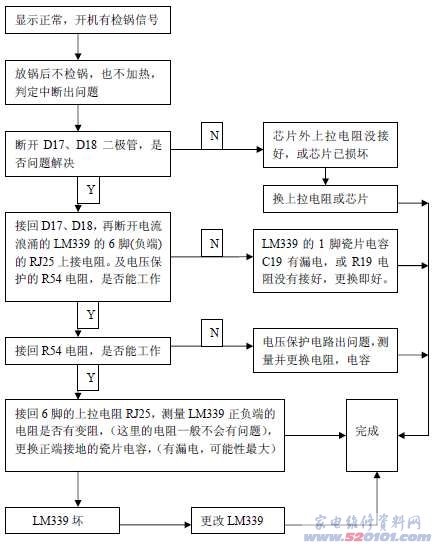 显示正常，开机有检锅信号

放锅后不检锅，也不加热，判定中断出问题

断开 D17、D18 二极管，是否问题解决

N

芯片外上拉电阻没接好，或芯片已损坏

换上拉电阻或芯片

Y

接回 D17、D18，再断开电流浪涌的 LM339 的 6 脚(负端)的 RJ25 上接电阻。及电压保护的 R54 电阻，是否能工作

N

LM339 的 1 脚瓷片电容 C19 有漏电，或 R19 电阻没有接好，更换即好。

Y

接回 R54 电阻，是否能工作

N

电压保护电路出问题，测量并更换电阻，电容

Y

接回 6 脚的上拉电阻 RJ25，测量 LM339 正负端的电阻是否有变阻，(这里的电阻一般不会有问题)，更换正端接地的瓷片电容，(有漏电，可能性最大)

完成

LM339 坏

更改 LM339

家电维修资料网
www.520101.com